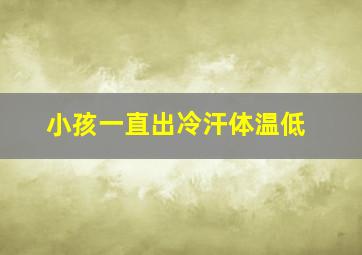 小孩一直出冷汗体温低